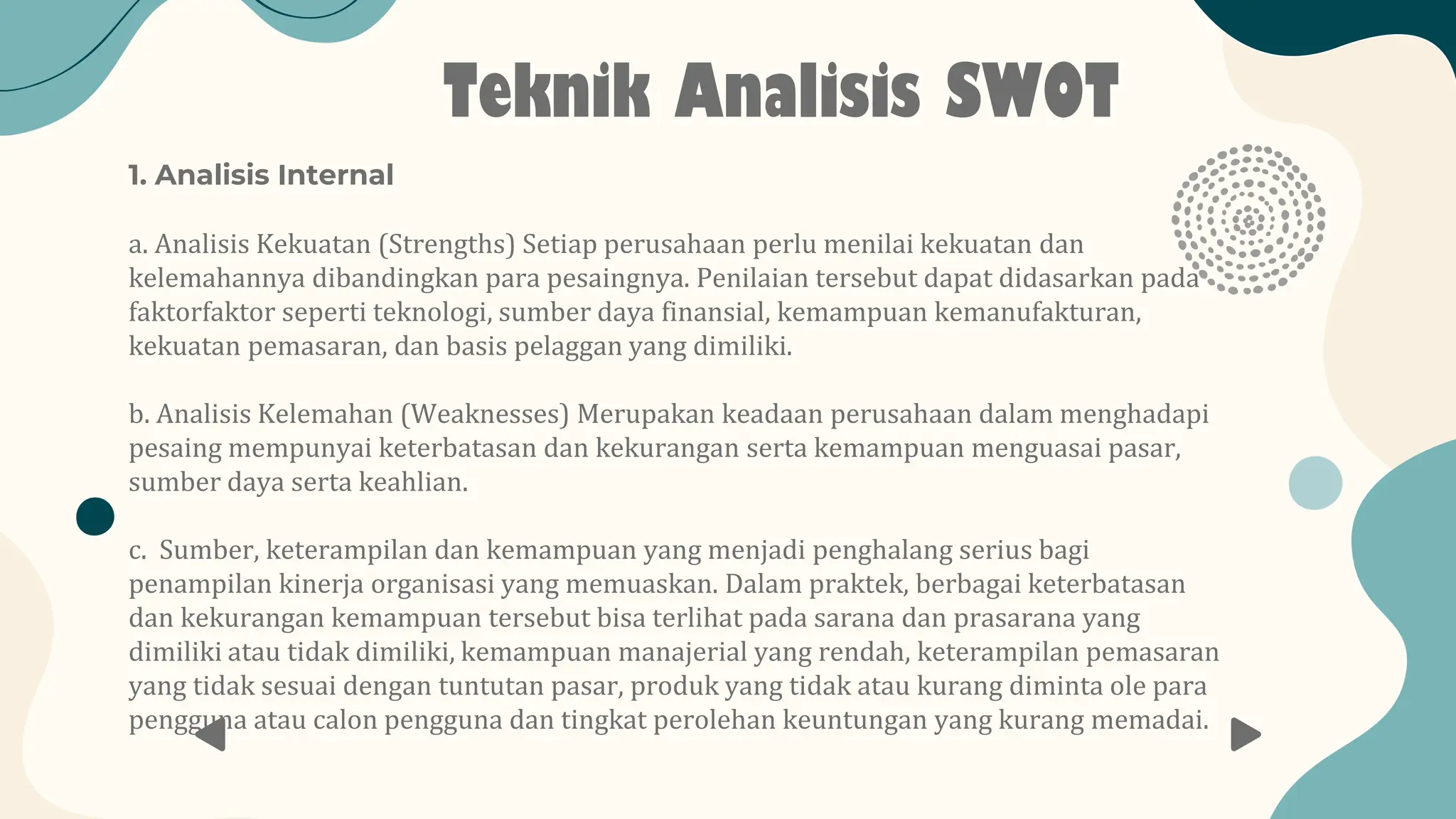 Teknik Analisis SWOT

1. Analisis Internal

a. Analisis Kekuatan (Strengths) Setiap perusahaan perlu menilai kekuatan dan kelemahannya dibandingkan para pesaingnya. Penilaian tersebut dapat didasarkan pada faktorfaktor seperti teknologi, sumber daya finansial, kemampuan kemanufakturan, kekuatan pemasaran, dan basis pelaggan yang dimiliki.

b. Analisis Kelemahan (Weaknesses) Merupakan keadaan perusahaan dalam menghadapi pesaing mempunyai keterbatasan dan kekurangan serta kemampuan menguasai pasar, sumber daya serta keahlian.

c. Sumber, keterampilan dan kemampuan yang menjadi penghalang serius bagi penampilan kinerja organisasi yang memuaskan. Dalam praktek, berbagai keterbatasan dan kekurangan kemampuan tersebut bisa terlihat pada sarana dan prasarana yang dimiliki atau tidak dimiliki, kemampuan manajerial yang rendah, keterampilan pemasaran yang tidak sesuai dengan tuntutan pasar, produk yang tidak atau kurang diminta ole para pengguna atau calon pengguna dan tingkat perolehan keuntungan yang kurang memadai.